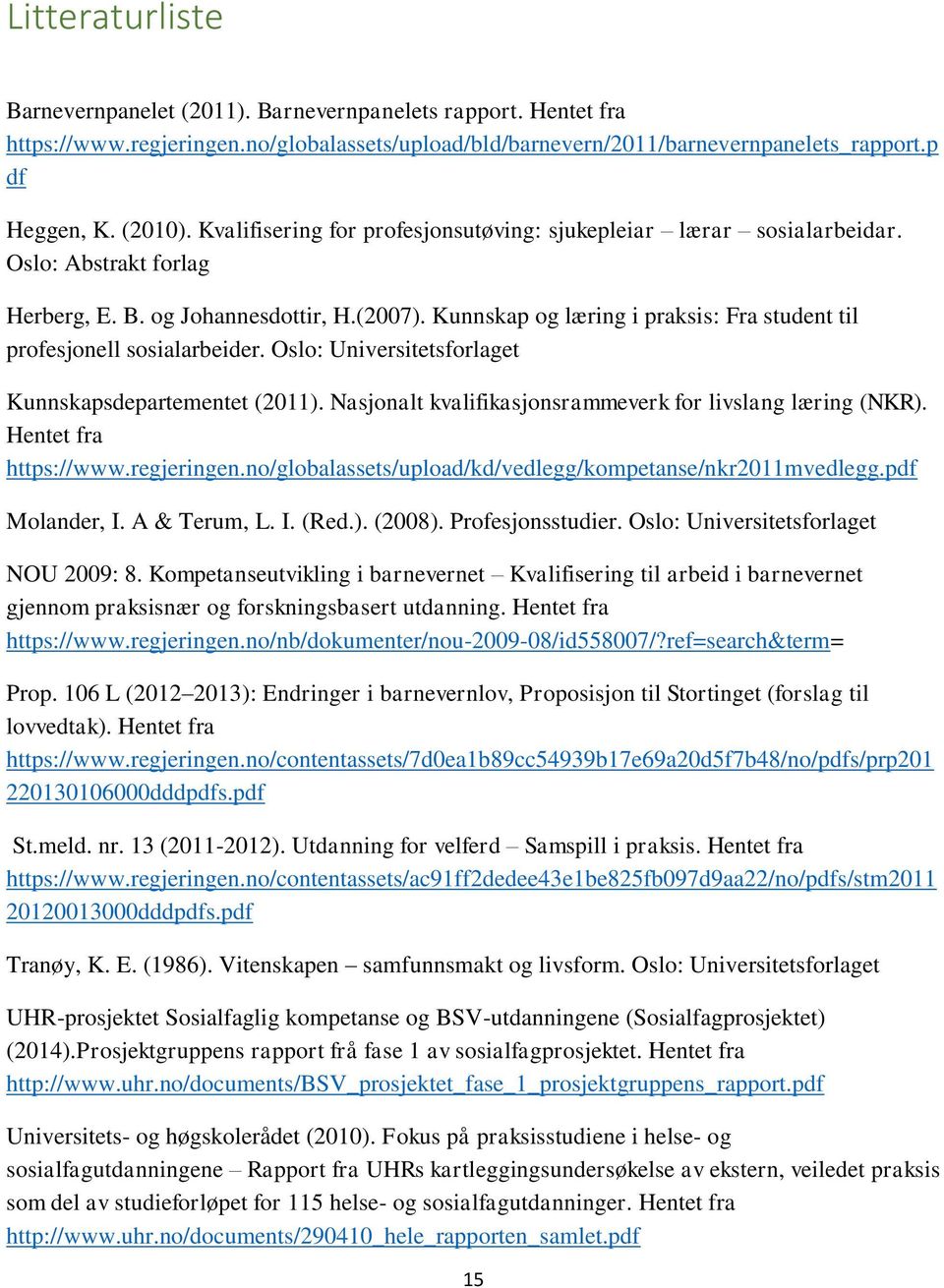 Litteraturliste

Barnevernpanelet (2011). Barnevernpanelets rapport. Hentet fra https://www.regjeringen.no/globalassets/upload/bld/barnevern/2011/barnevernpanelets_rapport.pdf

Heggen, K. (2010). Kvalifisering for profesjonsutøving: sjukepleiar – lærar – sosialarbeidar. Oslo: Abstrakt forlag

Herberg, E. B. og Johannesdottir, H.(2007). Kunnskap og læring i praksis: Fra student til profesjonell sosialarbeider. Oslo: Universitetsforlaget

Kunnskapsdepartementet (2011). Nasjonalt kvalifikasjonsrammeverk for livslang læring (NKR). Hentet fra https://www.regjeringen.no/globalassets/upload/kd/vedlegg/kompetanse/nkr2011mvedlegg.pdf

Molander, I. A & Terum, L. I. (Red.). (2008). Profesjonsstudier. Oslo: Universitetsforlaget

NOU 2009: 8. Kompetanseutvikling i barnevernet – Kvalifisering til arbeid i barnevernet gjennom praksisnær og forskningsbasert utdanning. Hentet fra https://www.regjeringen.no/nb/dokumenter/nou-2009-08/id558007/?ref=search&term=

Prop. 106 L (2012–2013): Endringer i barnevernlov, Proposisjon til Stortinget (forslag til lovvedtak). Hentet fra https://www.regjeringen.no/contentassets/7d0ea1b89cc54939b17e69a20d5f7b48/no/pdfs/prp201220130106000dddpdfs.pdf

St.meld. nr. 13 (2011-2012). Utdanning for velferd – Samspill i praksis. Hentet fra https://www.regjeringen.no/contentassets/ac91ff2dedee43e1be825fb097d9aa22/no/pdfs/stm201120120013000dddpdfs.pdf

Tranøy, K. E. (1986). Vitenskapen – samfunnsmakt og livsform. Oslo: Universitetsforlaget

UHR-prosjektet Sosialfaglig kompetanse og BSV-utdanningene (Sosialfagprosjektet) (2014).Prosjektgruppens rapport frå fase 1 av sosialfagprosjektet. Hentet fra http://www.uhr.no/documents/BSV_prosjektet_fase_1_prosjektgruppens_rapport.pdf

Universitets- og høgskolerådet (2010). Fokus på praksisstudiene i helse- og sosialfagutdanningene – Rapport fra UHRs kartleggingsundersøkelse av ekstern, veiledet praksis som del av studieforløpet for 115 helse- og sosialfagutdanninger. Hentet fra http://www.uhr.no/documents/290410_hele_rapporten_samlet.pdf

15